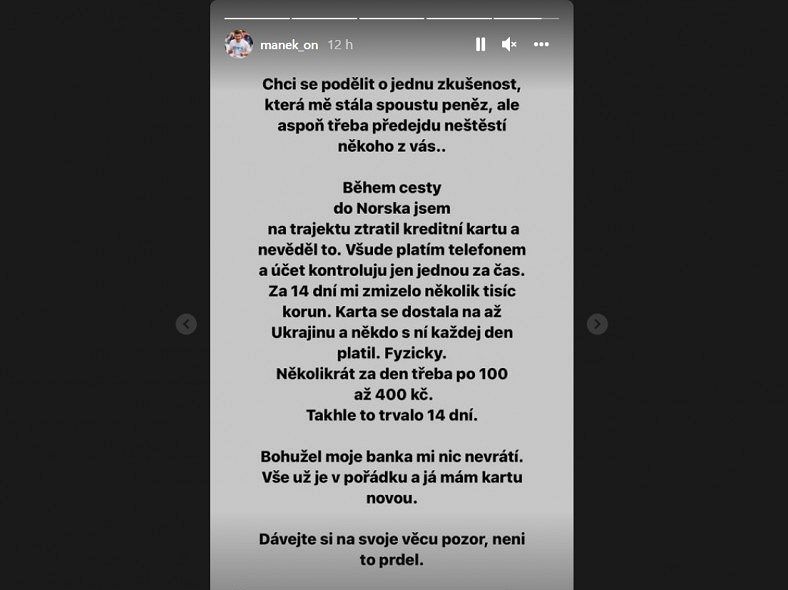 manek_on 12 h

Chci se podělit o jednu zkušenost, která mě stála spoustu peněz, ale aspoň třeba předejdu neštěstí někoho z vás..

Během cesty do Norska jsem na trajektu ztratil kreditní kartu a nevěděl to. Všude platím telefonem a účet kontroluju jen jednou za čas. Za 14 dní mi zmizelo několik tisíc korun. Karta se dostala na až Ukrajinu a někdo s ní každej den platil. Fyzicky. Několikrát za den třeba po 100 až 400 kč. Takhle to trvalo 14 dní.

Bohužel moje banka mi nic nevrátí. Vše už je v pořádku a já mám kartu novou.

Dávejte si na svoje věcu pozor, neni to prdel.